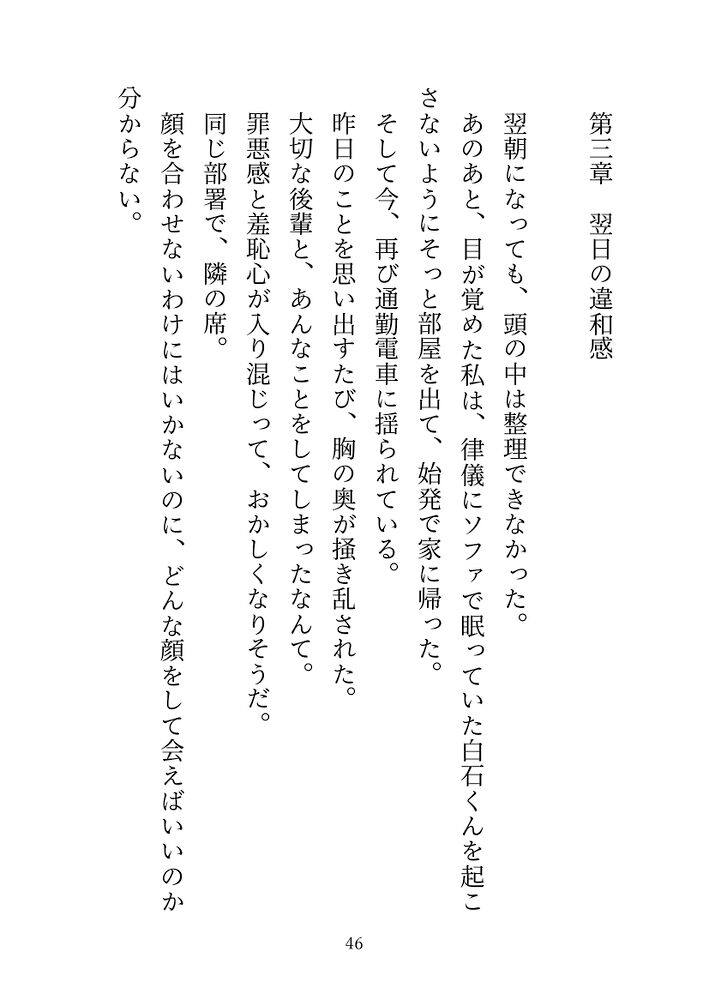 第三章　翌日の違和感

翌朝になっても、頭の中は整理できなかった。

あのあと、目が覚めた私は、律儀にソファで眠っていた白石くんを起こさないようにそっと部屋を出て、始発で家に帰った。

そして今、再び通勤電車に揺られている。

昨日のことを思い出すたび、胸の奥が掻き乱された。

大切な後輩と、あんなことをしてしまったなんて。

罪悪感と羞恥心が入り混じって、おかしくなりそうだ。

同じ部署で、隣の席。

顔を合わせないわけにはいかないのに、どんな顔をして会えばいいのか分からない。

46